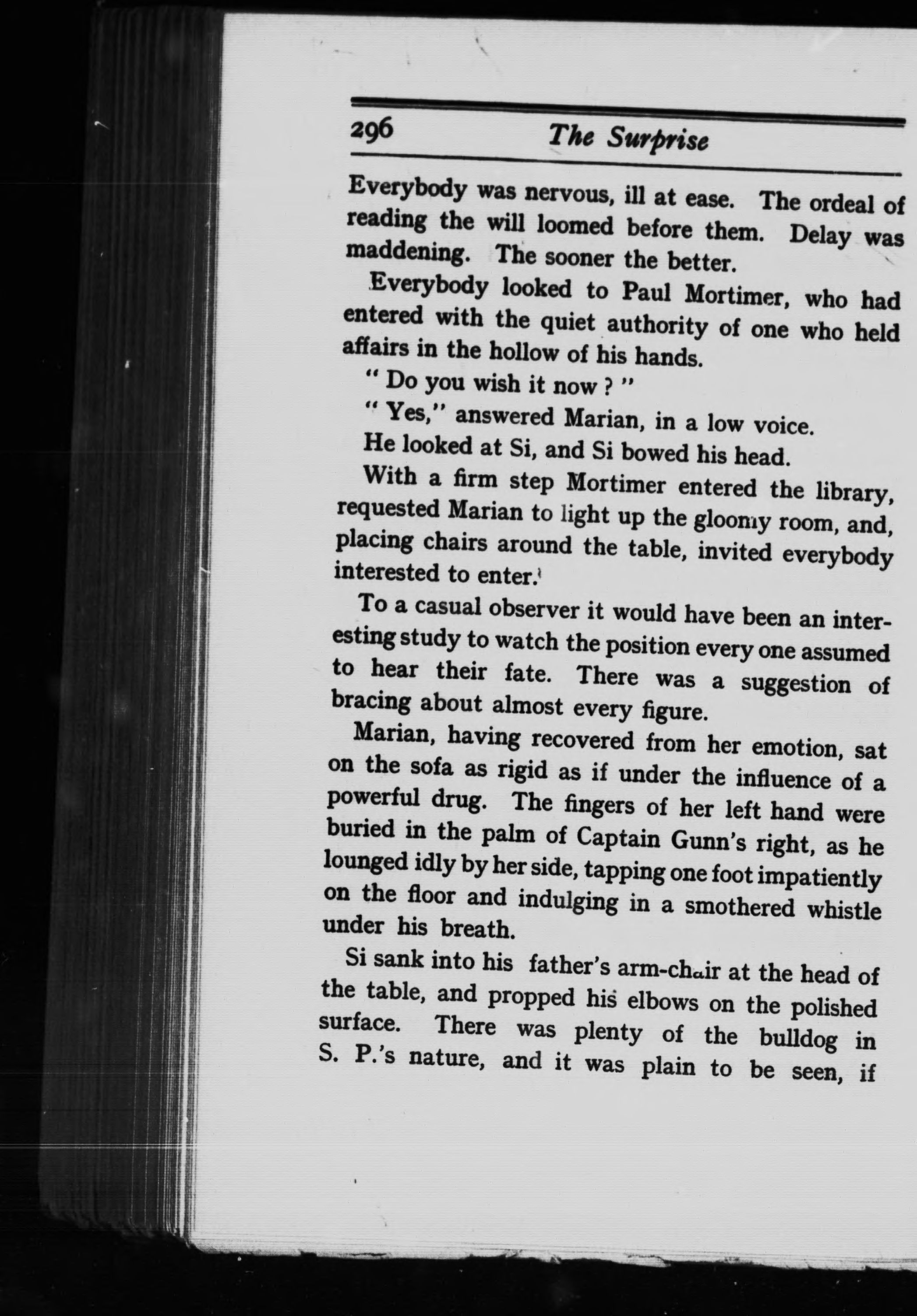 296 The Surprise

Everybody was nervous, ill at ease. The ordeal of reading the will loomed before them. Delay was maddening. The sooner the better.

Everybody looked to Paul Mortimer, who had entered with the quiet authority of one who held affairs in the hollow of his hands.

" Do you wish it now ? "

" Yes," answered Marian, in a low voice.

He looked at Si, and Si bowed his head.

With a firm step Mortimer entered the library, requested Marian to light up the gloomy room, and, placing chairs around the table, invited everybody interested to enter.

To a casual observer it would have been an interesting study to watch the position every one assumed to hear their fate. There was a suggestion of bracing about almost every figure.

Marian, having recovered from her emotion, sat on the sofa as rigid as if under the influence of a powerful drug. The fingers of her left hand were buried in the palm of Captain Gunn's right, as he lounged idly by her side, tapping one foot impatiently on the floor and indulging in a smothered whistle under his breath.

Si sank into his father's arm-chair at the head of the table, and propped his elbows on the polished surface. There was plenty of the bulldog in S. P.'s nature, and it was plain to be seen, if